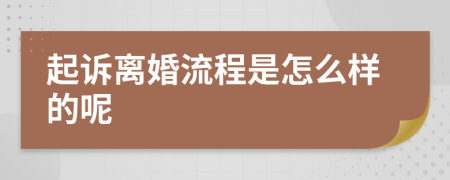 起诉离婚流程是怎么样的呢